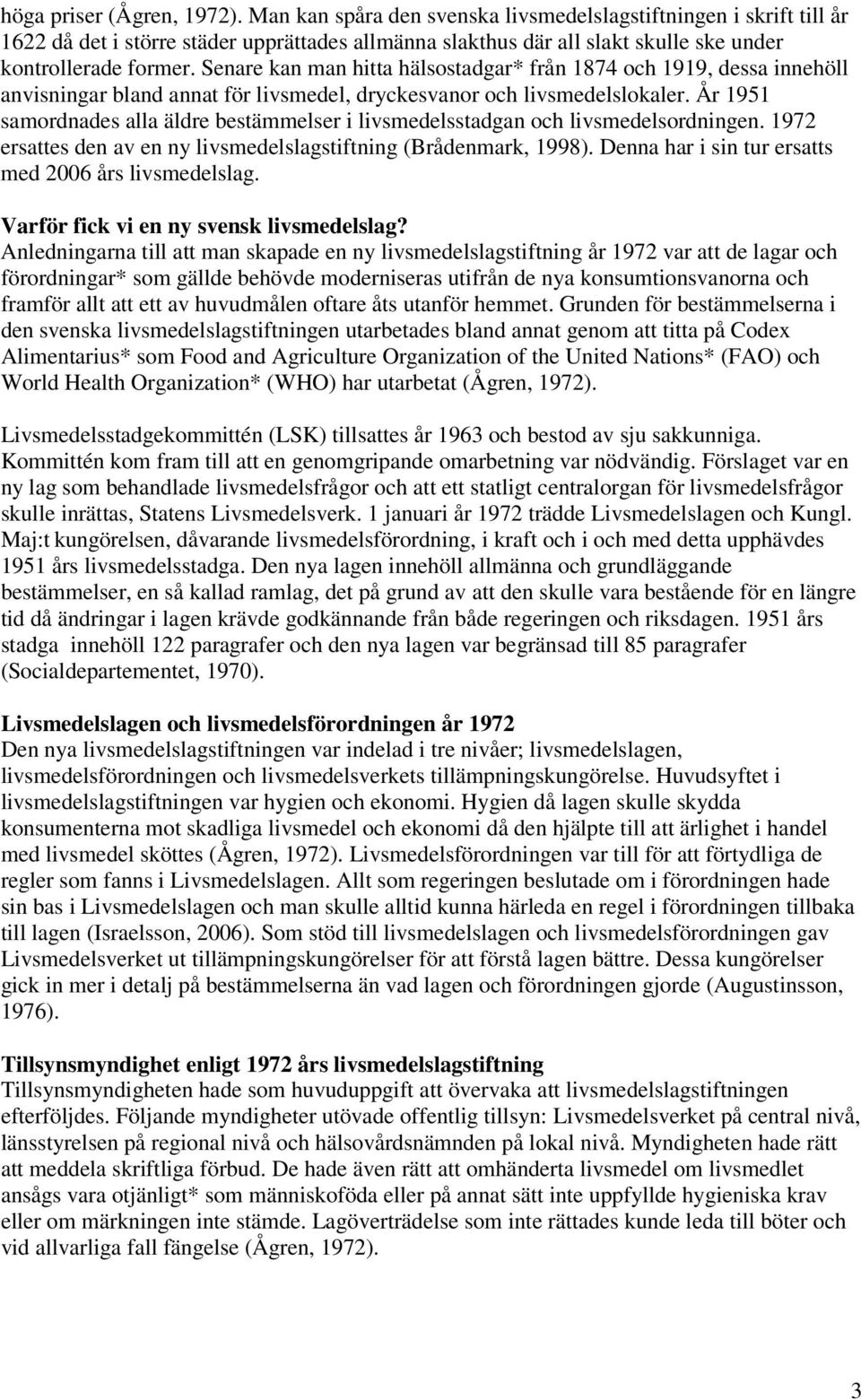 höga priser (Ågren, 1972). Man kan spåra den svenska livsmedelslagstiftningen i skrift till år 1622 då det i större städer upprättades allmänna slakthus där all slakt skulle ske under kontrollerade former. Senare kan man hitta hälsostadgar* från 1874 och 1919, dessa innehöll anvisningar bland annat för livsmedel, dryckesvanor och livsmedelslokaler. År 1951 samordnades alla äldre bestämmelser i livsmedelsstadgan och livsmedelsordningen. 1972 ersattes den av en ny livsmedelslagstiftning (Brådenmark, 1998). Denna har i sin tur ersatts med 2006 års livsmedelslag.

Varför fick vi en ny svensk livsmedelslag?
Anledningarna till att man skapade en ny livsmedelslagstiftning år 1972 var att de lagar och förordningar* som gällde behövde moderniseras utifrån de nya konsumtionsvanorna och framför allt att ett av huvudmålen oftare åts utanför hemmet. Grunden för bestämmelserna i den svenska livsmedelslagstiftningen utarbetades bland annat genom att titta på Codex Alimentarius* som Food and Agriculture Organization of the United Nations* (FAO) och World Health Organization* (WHO) har utarbetat (Ågren, 1972).

Livsmedelsstadgekommittén (LSK) tillsattes år 1963 och bestod av sju sakkunniga. Kommittén kom fram till att en genomgripande omarbetning var nödvändig. Förslaget var en ny lag som behandlade livsmedelsfrågor och att ett statligt centralorgan för livsmedelsfrågor skulle inrättas, Statens Livsmedelsverk. 1 januari år 1972 trädde Livsmedelslagen och Kungl. Maj:t kungörelsen, dåvarande livsmedelsförordning, i kraft och i och med detta upphävdes 1951 års livsmedelsstadga. Den nya lagen innehöll allmänna och grundläggande bestämmelser, en så kallad ramlag, det på grund av att den skulle vara bestående för en längre tid då ändringar i lagen krävde godkännande från både regeringen och riksdagen. 1951 års stadga innehöll 122 paragrafer och den nya lagen var begränsad till 85 paragrafer (Socialdepartementet, 1970).

Livsmedelslagen och livsmedelsförordningen år 1972
Den nya livsmedelslagstiftningen var indelad i tre nivåer; livsmedelslagen, livsmedelsförordningen och livsmedelsverkets tillämpningskungörelse. Huvudsyftet i livsmedelslagstiftningen var hygien och ekonomi. Hygien då lagen skulle skydda konsumenterna mot skadliga livsmedel och ekonomi då den hjälpte till att ärlighet i handel med livsmedel sköttes (Ågren, 1972). Livsmedelsförordningen var till för att förtydliga de regler som fanns i Livsmedelslagen. Allt som regeringen beslutade om i förordningen hade sin bas i Livsmedelslagen och man skulle alltid kunna härleda en regel i förordningen tillbaka till lagen (Israelsson, 2006). Som stöd till livsmedelslagen och livsmedelsförordningen gav Livsmedelsverket ut tillämpningskungörelser för att förstå lagen bättre. Dessa kungörelser gick in mer i detalj på bestämmelserna än vad lagen och förordningen gjorde (Augustinsson, 1976).

Tillsynsmyndighet enligt 1972 års livsmedelslagstiftning
Tillsynsmyndigheten hade som huvuduppgift att övervaka att livsmedelslagstiftningen efterföljdes. Följande myndigheter utövade offentlig tillsyn: Livsmedelsverket på central nivå, länsstyrelsen på regional nivå och hälsovårdsnämnden på lokal nivå. Myndigheten hade rätt att meddela skriftliga förbud. De hade även rätt att omhänderta livsmedel om livsmedlet ansågs vara otjänligt* som människoföda eller på annat sätt inte uppfyllde hygieniska krav eller om märkningen inte stämde. Lagöverträdelse som inte rättades kunde leda till böter och vid allvarliga fall fängelse (Ågren, 1972).

3